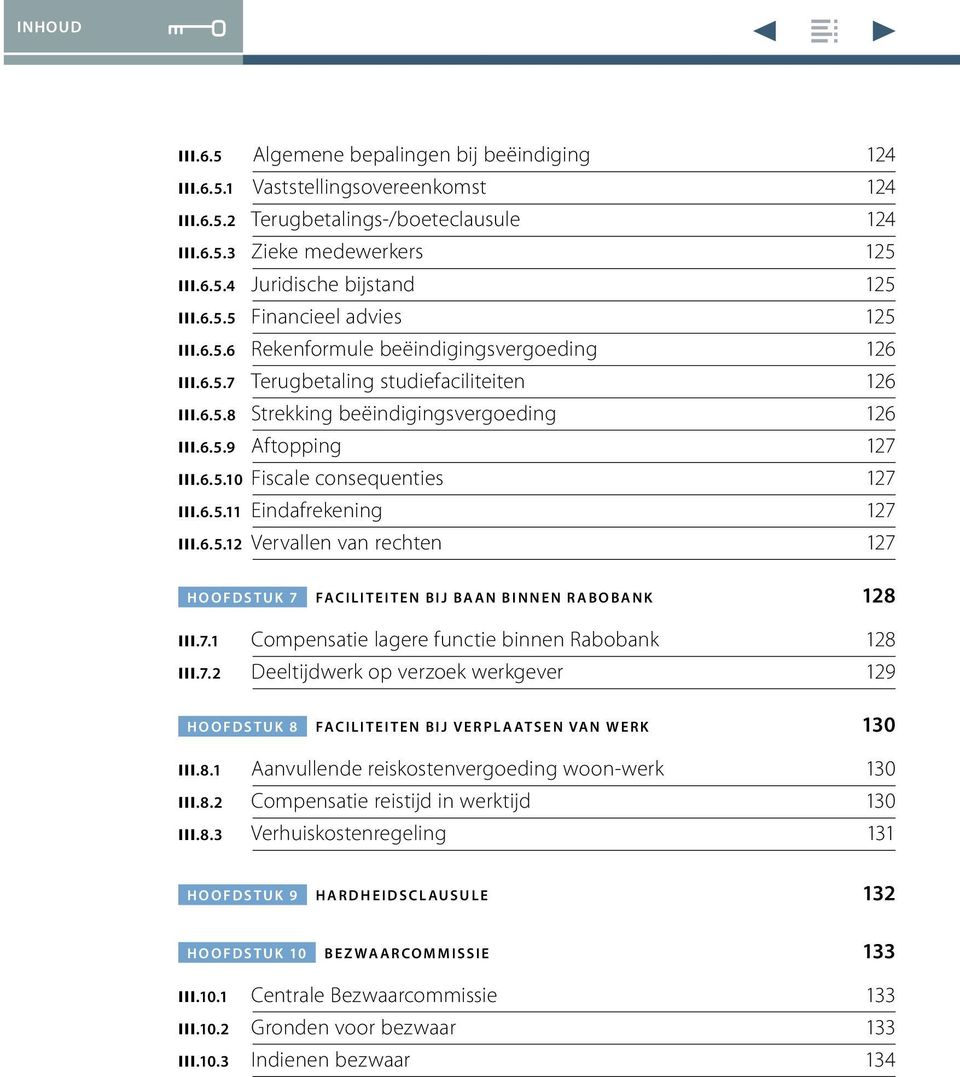 INHOUD

III.6.5 Algemene bepalingen bij beëindiging 124
III.6.5.1 Vaststellingsovereenkomst 124
III.6.5.2 Terugbetalings-/boeteclausule 124
III.6.5.3 Zieke medewerkers 125
III.6.5.4 Juridische bijstand 125
III.6.5.5 Financieel advies 125
III.6.5.6 Rekenformule beëindigingsvergoeding 126
III.6.5.7 Terugbetaling studiefaciliteiten 126
III.6.5.8 Strekking beëindigingsvergoeding 126
III.6.5.9 Aftopping 127
III.6.5.10 Fiscale consequenties 127
III.6.5.11 Eindafrekening 127
III.6.5.12 Vervallen van rechten 127

HOOFDSTUK 7 FACILITEITEN BIJ BAAN BINNEN RABOBANK 128

III.7.1 Compensatie lagere functie binnen Rabobank 128
III.7.2 Deeltijdwerk op verzoek werkgever 129

HOOFDSTUK 8 FACILITEITEN BIJ VERPLAATSEN VAN WERK 130

III.8.1 Aanvullende reiskostenvergoeding woon-werk 130
III.8.2 Compensatie reistijd in werktijd 130
III.8.3 Verhuiskostenregeling 131

HOOFDSTUK 9 HARDHEIDSCLAUSULE 132

HOOFDSTUK 10 BEZWAARCOMMISSIE 133

III.10.1 Centrale Bezwaarcommissie 133
III.10.2 Gronden voor bezwaar 133
III.10.3 Indienen bezwaar 134